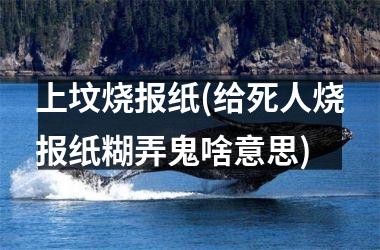 上坟烧报纸(给死人烧报纸糊弄鬼啥意思)